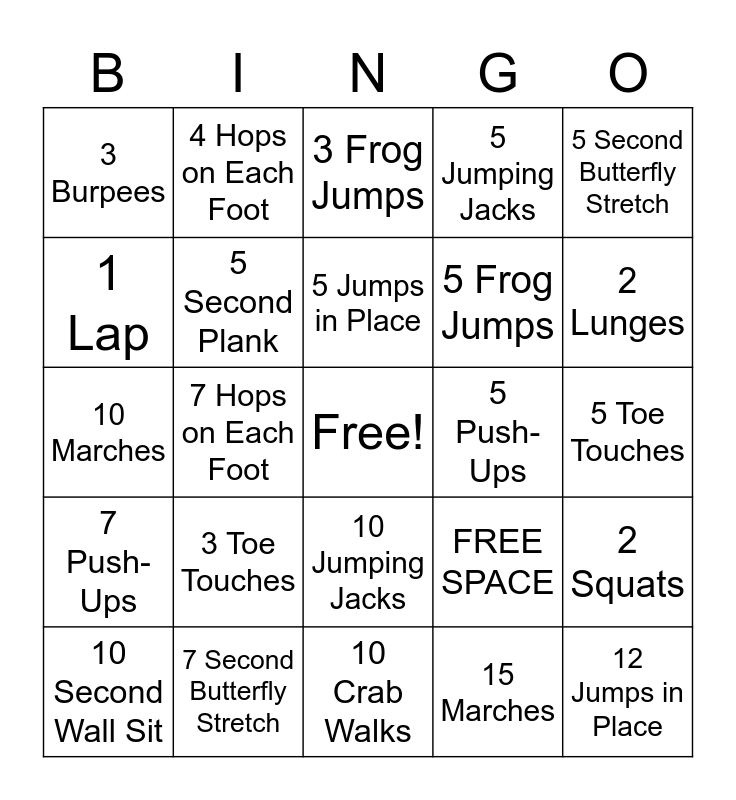 | B | I | N | G | O |
|---|---|---|---|---|
| 3 Burpees | 4 Hops on Each Foot | 3 Frog Jumps | 5 Jumping Jacks | 5 Second Butterfly Stretch |
| 1 Lap | 5 Second Plank | 5 Jumps in Place | 5 Frog Jumps | 2 Lunges |
| 10 Marches | 7 Hops on Each Foot | Free! | 5 Push-Ups | 5 Toe Touches |
| 7 Push-Ups | 3 Toe Touches | 10 Jumping Jacks | FREE SPACE | 2 Squats |
| 10 Second Wall Sit | 7 Second Butterfly Stretch | 10 Crab Walks | 15 Marches | 12 Jumps in Place |